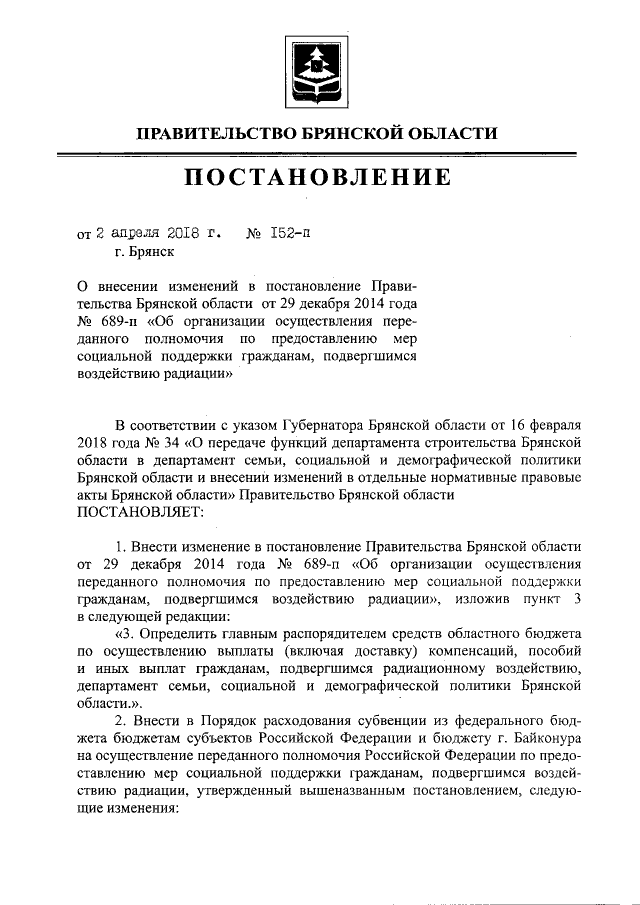 ПРАВИТЕЛЬСТВО БРЯНСКОЙ ОБЛАСТИ

ПОСТАНОВЛЕНИЕ

от 2 апреля 2018 г.   № 152-п
г. Брянск

О внесении изменений в постановление Правительства Брянской области от 29 декабря 2014 года № 689-п «Об организации осуществления переданного полномочия по предоставлению мер социальной поддержки гражданам, подвергшимся воздействию радиации»

В соответствии с указом Губернатора Брянской области от 16 февраля 2018 года № 34 «О передаче функций департамента строительства Брянской области в департамент семьи, социальной и демографической политики Брянской области и внесении изменений в отдельные нормативные правовые акты Брянской области» Правительство Брянской области ПОСТАНОВЛЯЕТ:

1. Внести изменение в постановление Правительства Брянской области от 29 декабря 2014 года № 689-п «Об организации осуществления переданного полномочия по предоставлению мер социальной поддержки гражданам, подвергшимся воздействию радиации», изложив пункт 3 в следующей редакции:

«3. Определить главным распорядителем средств областного бюджета по осуществлению выплаты (включая доставку) компенсаций, пособий и иных выплат гражданам, подвергшимся радиационному воздействию, департамент семьи, социальной и демографической политики Брянской области.».

2. Внести в Порядок расходования субвенции из федерального бюджета бюджетам субъектов Российской Федерации и бюджету г. Байконура на осуществление переданного полномочия Российской Федерации по предоставлению мер социальной поддержки гражданам, подвергшимся воздействию радиации, утвержденный вышеназванным постановлением, следующие изменения: